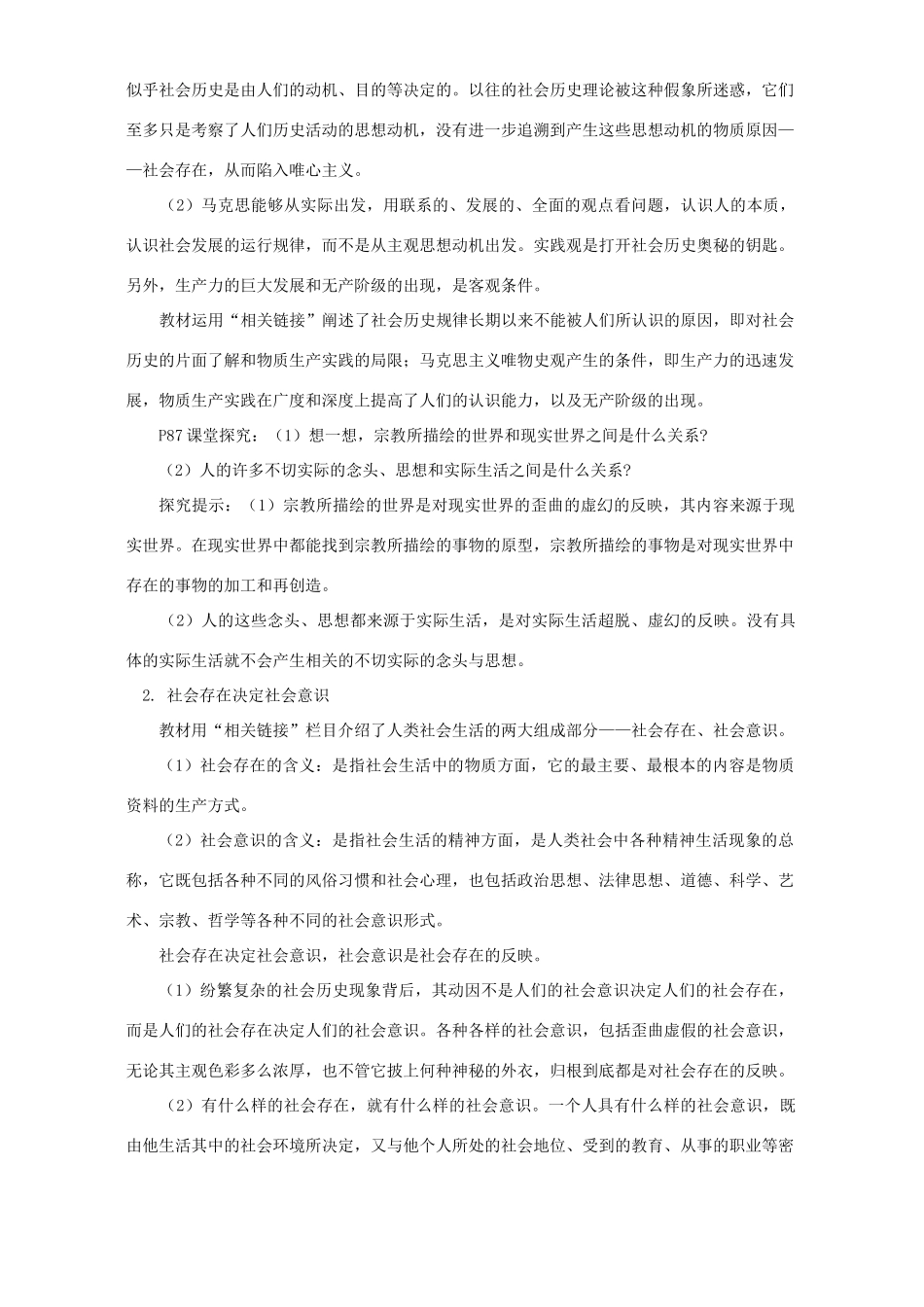 似乎社会历史是由人们的动机、目的等决定的。以往的社会历史理论被这种假象所迷惑，它们至多只是考察了人们历史活动的思想动机，没有进一步追溯到产生这些思想动机的物质原因——社会存在，从而陷入唯心主义。

（2）马克思能够从实际出发，用联系的、发展的、全面的观点看问题，认识人的本质，认识社会发展的运行规律，而不是从主观思想动机出发。实践观是打开社会历史奥秘的钥匙。另外，生产力的巨大发展和无产阶级的出现，是客观条件。

教材运用“相关链接”阐述了社会历史规律长期以来不能被人们所认识的原因，即对社会历史的片面了解和物质生产实践的局限；马克思主义唯物史观产生的条件，即生产力的迅速发展，物质生产实践在广度和深度上提高了人们的认识能力，以及无产阶级的出现。

P87 课堂探究：（1）想一想，宗教所描绘的世界和现实世界之间是什么关系？

（2）人的许多不切实际的念头、思想和实际生活之间是什么关系？

探究提示：（1）宗教所描绘的世界是对现实世界的歪曲的虚幻的反映，其内容来源于现实世界。在现实世界中都能找到宗教所描绘的事物的原型，宗教所描绘的事物是对现实世界中存在的事物的加工和再创造。

（2）人的这些念头、思想都来源于实际生活，是对实际生活超脱、虚幻的反映。没有具体的实际生活就不会产生相关的不切实际的念头与思想。

2. 社会存在决定社会意识

教材用“相关链接”栏目介绍了人类社会生活的两大组成部分——社会存在、社会意识。

（1）社会存在的含义：是指社会生活中的物质方面，它的最主要、最根本的内容是物质资料的生产方式。

（2）社会意识的含义：是指社会生活的精神方面，是人类社会中各种精神生活现象的总称，它既包括各种不同的风俗习惯和社会心理，也包括政治思想、法律思想、道德、科学、艺术、宗教、哲学等各种不同的社会意识形式。

社会存在决定社会意识，社会意识是社会存在的反映。

（1）纷繁复杂的社会历史现象背后，其动因不是人们的社会意识决定人们的社会存在，而是人们的社会存在决定人们的社会意识。各种各样的社会意识，包括歪曲虚假的社会意识，无论其主观色彩多么浓厚，也不管它披上何种神秘的外衣，归根到底都是对社会存在的反映。

（2）有什么样的社会存在，就有什么样的社会意识。一个人具有什么样的社会意识，既由他生活其中的社会环境所决定，又与他个人所处的社会地位、受到的教育、从事的职业等密